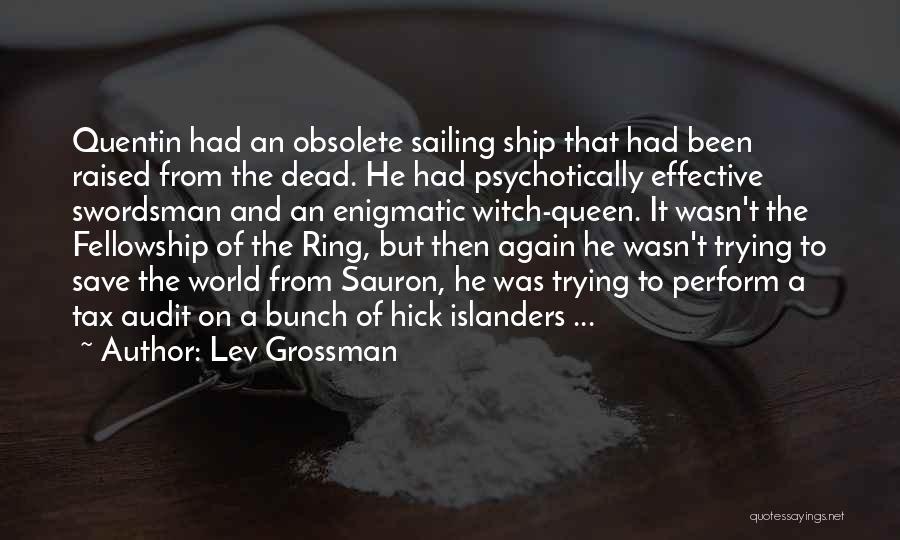 Quentin had an obsolete sailing ship that had been raised from the dead. He had psychotically effective swordsman and an enigmatic witch-queen. It wasn't the Fellowship of the Ring, but then again he wasn't trying to save the world from Sauron, he was trying to perform a tax audit on a bunch of hick islanders ...

~ Author: Lev Grossman

quotessayings.net